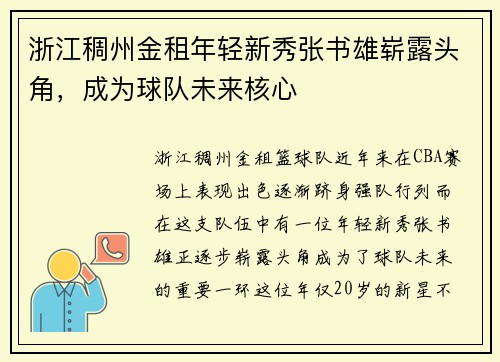 浙江稠州金租年轻新秀张书雄崭露头角，成为球队未来核心

浙江稠州金租篮球队近年来在CBA赛场上表现出色逐渐跻身强队行列而在这支队伍中有一位年轻新秀张书雄正逐步崭露头角成为了球队未来的重要一环这位年仅20岁的新星不